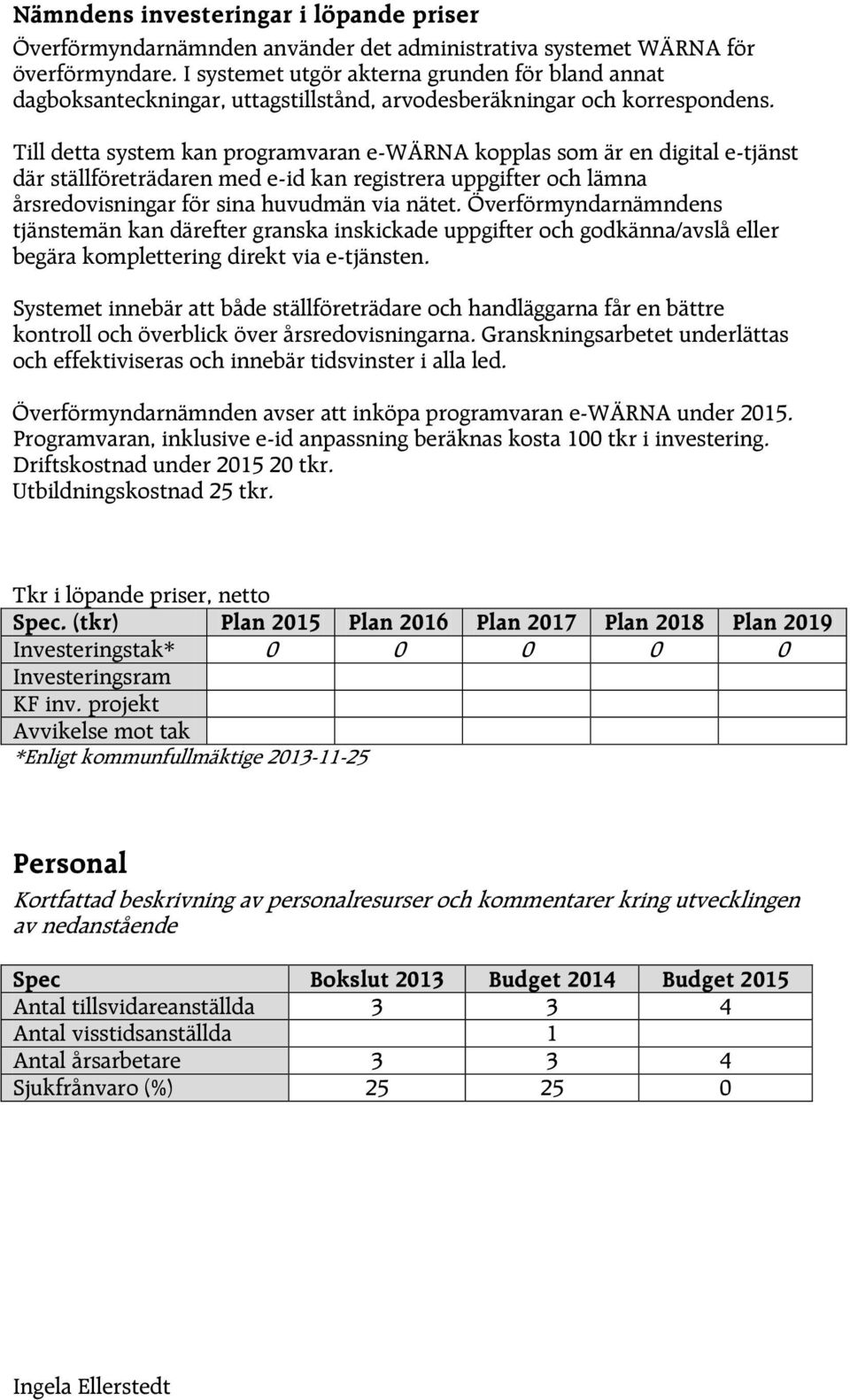 Nämndens investeringar i löpande priser

Överförmyndarnämnden använder det administrativa systemet WÄRNA för överförmyndare. I systemet utgör akterna grunden för bland annat dagboksanteckningar, uttagstillstånd, arvodesberäkningar och korrespondens.

Till detta system kan programvaran e-WÄRNA kopplas som är en digital e-tjänst där ställföreträdaren med e-id kan registrera uppgifter och lämna årsredovisningar för sina huvudmän via nätet. Överförmyndarnämndens tjänstemän kan därefter granska inskickade uppgifter och godkänna/avslå eller begära komplettering direkt via e-tjänsten.

Systemet innebär att både ställföreträdare och handläggarna får en bättre kontroll och överblick över årsredovisningarna. Granskningsarbetet underlättas och effektiviseras och innebär tidsvinster i alla led.

Överförmyndarnämnden avser att inköpa programvaran e-WÄRNA under 2015. Programvaran, inklusive e-id anpassning beräknas kosta 100 tkr i investering. Driftskostnad under 2015 20 tkr.
Utbildningskostnad 25 tkr.

Tkr i löpande priser, netto

| Spec. (tkr) | Plan 2015 | Plan 2016 | Plan 2017 | Plan 2018 | Plan 2019 |
|---|---|---|---|---|---|
| Investeringstak* | 0 | 0 | 0 | 0 | 0 |
| Investeringsram | | | | | |
| KF inv. projekt | | | | | |
| Avvikelse mot tak | | | | | |

*Enligt kommunfullmäktige 2013-11-25

Personal

Kortfattad beskrivning av personalresurser och kommentarer kring utvecklingen av nedanstående

| Spec | Bokslut 2013 | Budget 2014 | Budget 2015 |
|---|---|---|---|
| Antal tillsvidareanställda | 3 | 3 | 4 |
| Antal visstidsanställda | | 1 | |
| Antal årsarbetare | 3 | 3 | 4 |
| Sjukfrånvaro (%) | 25 | 25 | 0 |

Ingela Ellerstedt